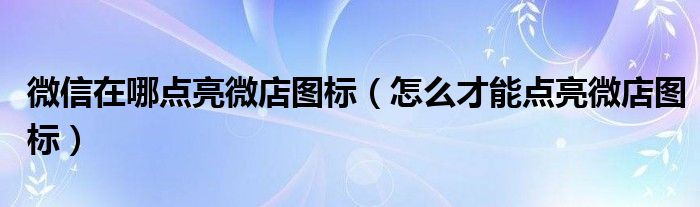 微信在哪点亮微店图标（怎么才能点亮微店图标）